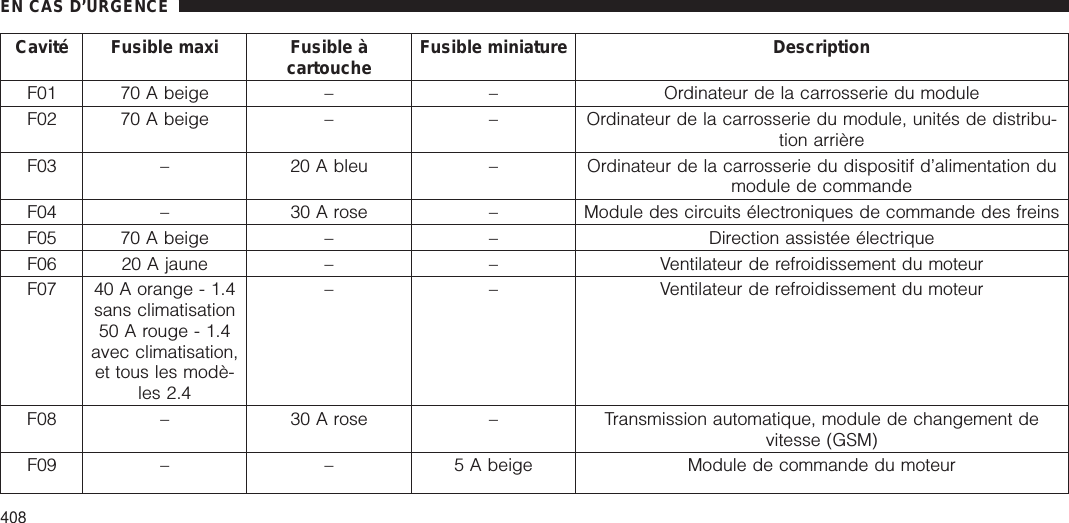 EN CAS D'URGENCE

| Cavité | Fusible maxi | Fusible à cartouche | Fusible miniature | Description |
|---|---|---|---|---|
| F01 | 70 A beige | – | – | Ordinateur de la carrosserie du module |
| F02 | 70 A beige | – | – | Ordinateur de la carrosserie du module, unités de distribution arrière |
| F03 | – | 20 A bleu | – | Ordinateur de la carrosserie du dispositif d'alimentation du module de commande |
| F04 | – | 30 A rose | – | Module des circuits électroniques de commande des freins |
| F05 | 70 A beige | – | – | Direction assistée électrique |
| F06 | 20 A jaune | – | – | Ventilateur de refroidissement du moteur |
| F07 | 40 A orange - 1.4 sans climatisation 50 A rouge - 1.4 avec climatisation, et tous les modèles 2.4 | – | – | Ventilateur de refroidissement du moteur |
| F08 | – | 30 A rose | – | Transmission automatique, module de changement de vitesse (GSM) |
| F09 | – | – | 5 A beige | Module de commande du moteur |

408